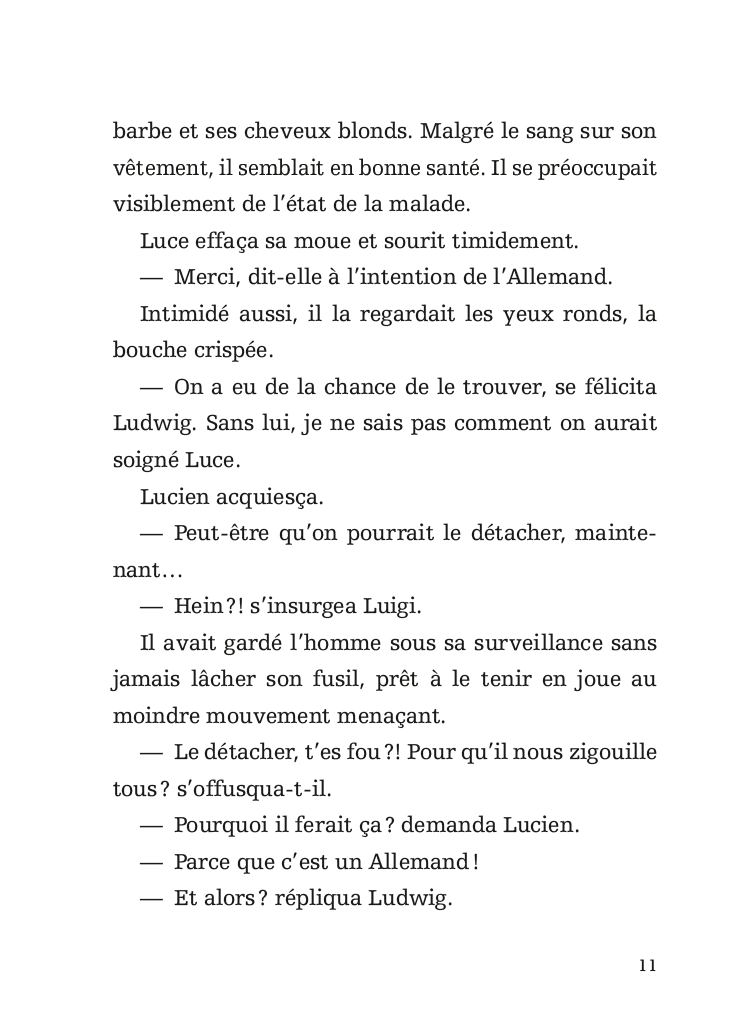 barbe et ses cheveux blonds. Malgré le sang sur son vêtement, il semblait en bonne santé. Il se préoccupait visiblement de l'état de la malade.

Luce effaça sa moue et sourit timidement.

— Merci, dit-elle à l'intention de l'Allemand.

Intimidé aussi, il la regardait les yeux ronds, la bouche crispée.

— On a eu de la chance de le trouver, se félicita Ludwig. Sans lui, je ne sais pas comment on aurait soigné Luce.

Lucien acquiesça.

— Peut-être qu'on pourrait le détacher, maintenant…

— Hein ?! s'insurgea Luigi.

Il avait gardé l'homme sous sa surveillance sans jamais lâcher son fusil, prêt à le tenir en joue au moindre mouvement menaçant.

— Le détacher, t'es fou ?! Pour qu'il nous zigouille tous ? s'offusqua-t-il.

— Pourquoi il ferait ça ? demanda Lucien.

— Parce que c'est un Allemand !

— Et alors ? répliqua Ludwig.

11